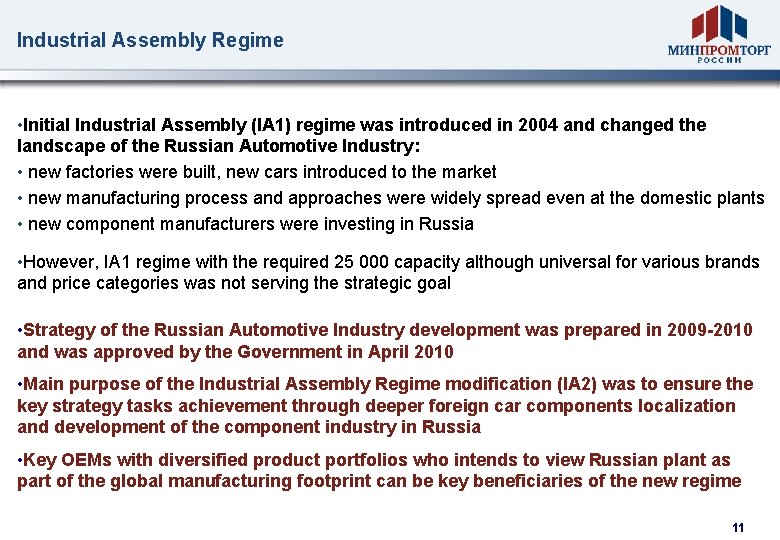 Industrial Assembly Regime

МИНПРОМТОРГ
РОССИИ

•Initial Industrial Assembly (IA1) regime was introduced in 2004 and changed the landscape of the Russian Automotive Industry:

• new factories were built, new cars introduced to the market

• new manufacturing process and approaches were widely spread even at the domestic plants

• new component manufacturers were investing in Russia

•However, IA1 regime with the required 25 000 capacity although universal for various brands and price categories was not serving the strategic goal

•Strategy of the Russian Automotive Industry development was prepared in 2009-2010 and was approved by the Government in April 2010

•Main purpose of the Industrial Assembly Regime modification (IA2) was to ensure the key strategy tasks achievement through deeper foreign car components localization and development of the component industry in Russia

•Key OEMs with diversified product portfolios who intends to view Russian plant as part of the global manufacturing footprint can be key beneficiaries of the new regime

11